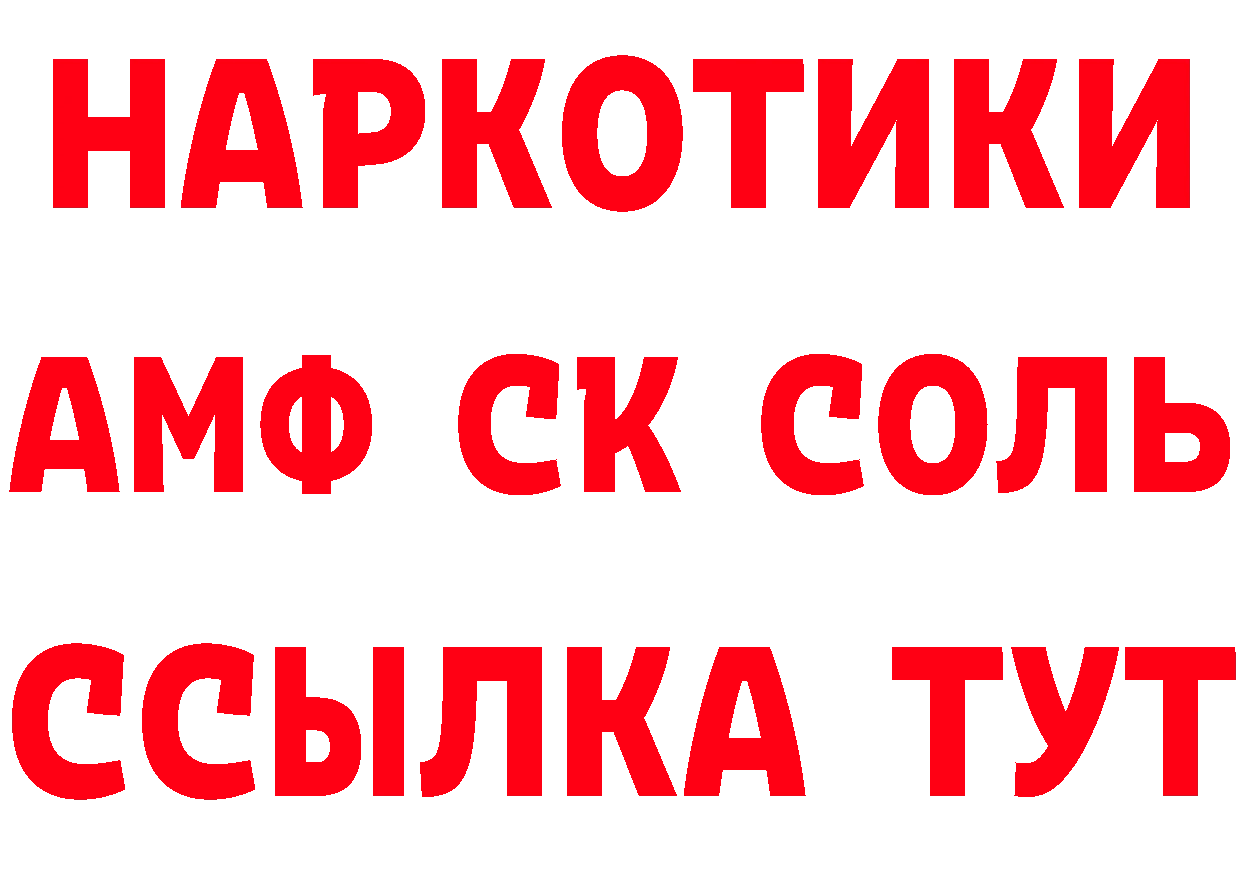 НАРКОТИКИ

АМФ СК СОЛЬ

ССЫЛКА ТУТ